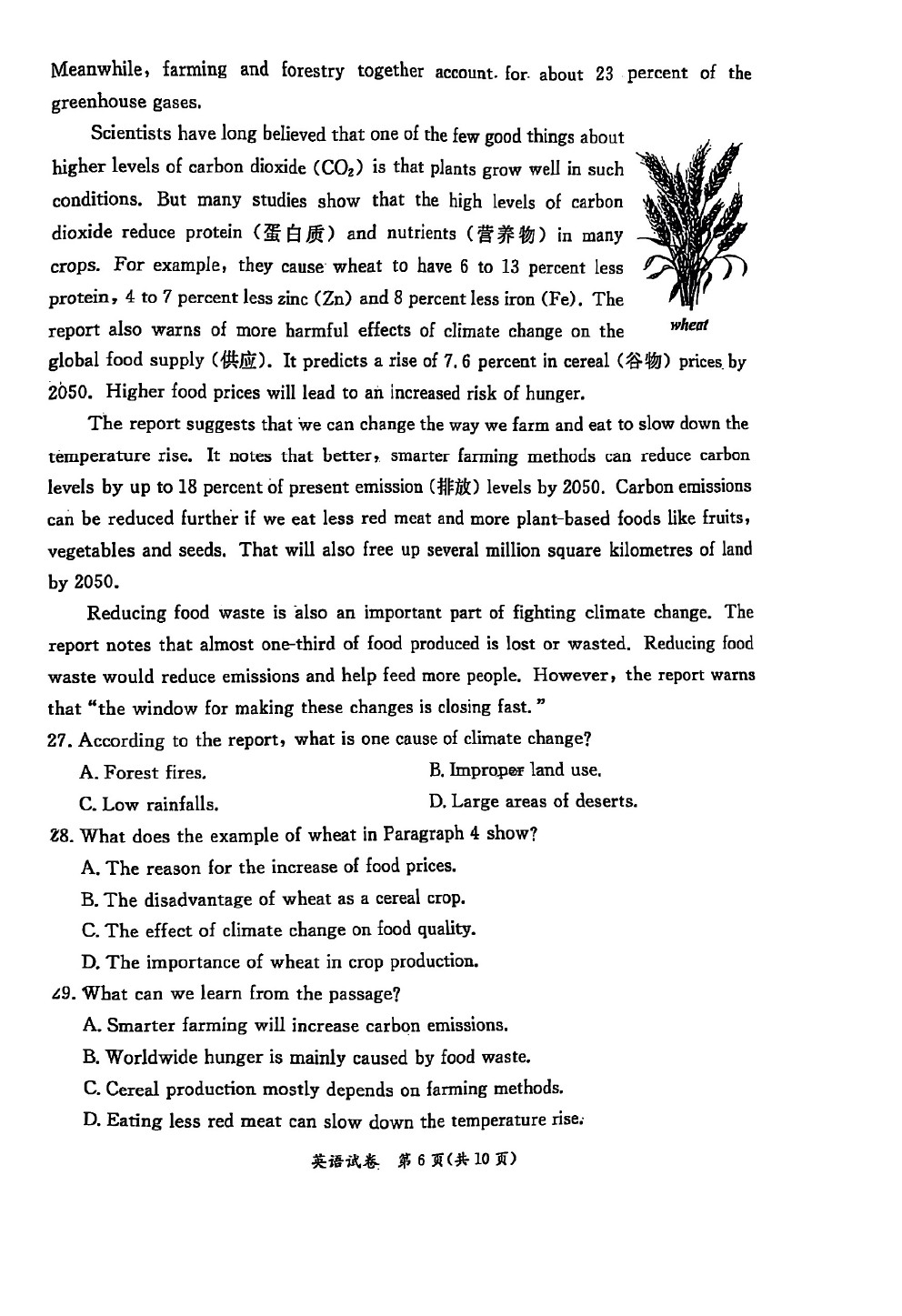 Meanwhile, farming and forestry together account for about 23 percent of the greenhouse gases.

Scientists have long believed that one of the few good things about higher levels of carbon dioxide ($CO_2$) is that plants grow well in such conditions. But many studies show that the high levels of carbon dioxide reduce protein (蛋白质) and nutrients (营养物) in many crops. For example, they cause wheat to have 6 to 13 percent less protein, 4 to 7 percent less zinc (Zn) and 8 percent less iron (Fe). The report also warns of more harmful effects of climate change on the global food supply (供应). It predicts a rise of 7.6 percent in cereal (谷物) prices by 2050. Higher food prices will lead to an increased risk of hunger.

wheat

The report suggests that we can change the way we farm and eat to slow down the temperature rise. It notes that better, smarter farming methods can reduce carbon levels by up to 18 percent of present emission (排放) levels by 2050. Carbon emissions can be reduced further if we eat less red meat and more plant-based foods like fruits, vegetables and seeds. That will also free up several million square kilometres of land by 2050.

Reducing food waste is also an important part of fighting climate change. The report notes that almost one-third of food produced is lost or wasted. Reducing food waste would reduce emissions and help feed more people. However, the report warns that "the window for making these changes is closing fast."

27. According to the report, what is one cause of climate change?
A. Forest fires.
B. Improper land use.
C. Low rainfalls.
D. Large areas of deserts.

28. What does the example of wheat in Paragraph 4 show?
A. The reason for the increase of food prices.
B. The disadvantage of wheat as a cereal crop.
C. The effect of climate change on food quality.
D. The importance of wheat in crop production.

29. What can we learn from the passage?
A. Smarter farming will increase carbon emissions.
B. Worldwide hunger is mainly caused by food waste.
C. Cereal production mostly depends on farming methods.
D. Eating less red meat can slow down the temperature rise.

英语试卷 第 6 页(共 10 页)